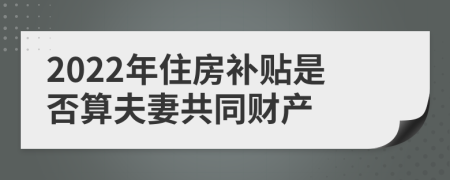 2022年住房补贴是否算夫妻共同财产